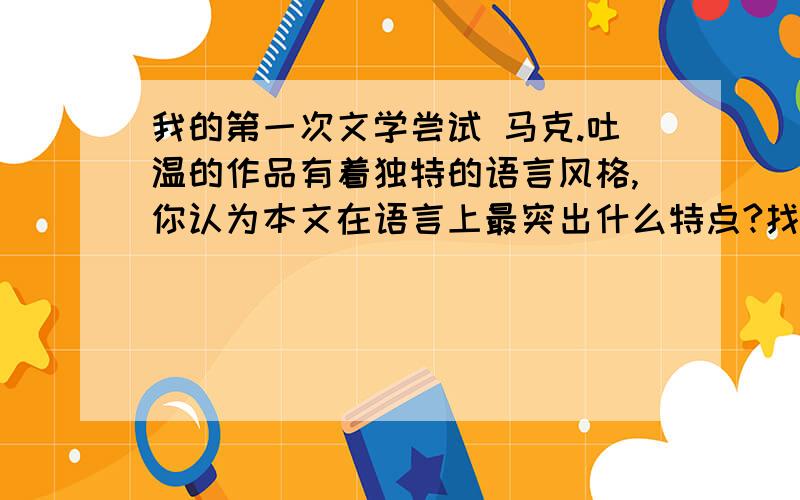 我的第一次文学尝试 马克.吐温的作品有着独特的语言风格,你认为本文在语言上最突出什么特点?找